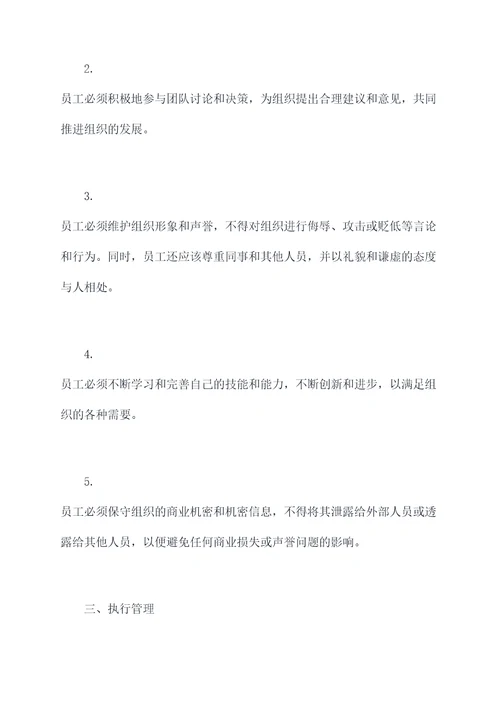 2.

员工必须积极地参与团队讨论和决策，为组织提出合理建议和意见，共同推进组织的发展。

3.

员工必须维护组织形象和声誉，不得对组织进行侮辱、攻击或贬低等言论和行为。同时，员工还应该尊重同事和其他人员，并以礼貌和谦虚的态度与人相处。

4.

员工必须不断学习和完善自己的技能和能力，不断创新和进步，以满足组织的各种需要。

5.

员工必须保守组织的商业机密和机密信息，不得将其泄露给外部人员或透露给其他人员，以便避免任何商业损失或声誉问题的影响。

三、执行管理